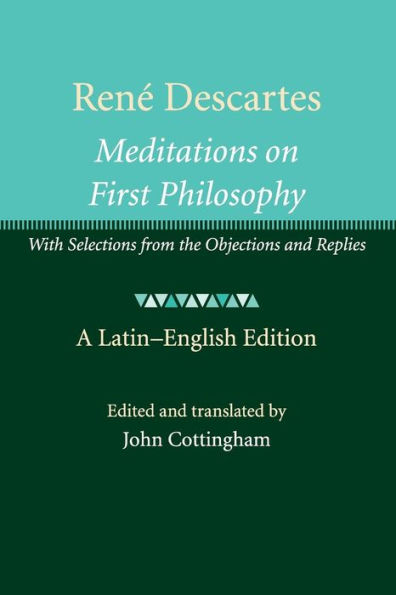 René Descartes
Meditations on First Philosophy

With Selections from the Objections and Replies

A Latin–English Edition

Edited and translated by
John Cottingham